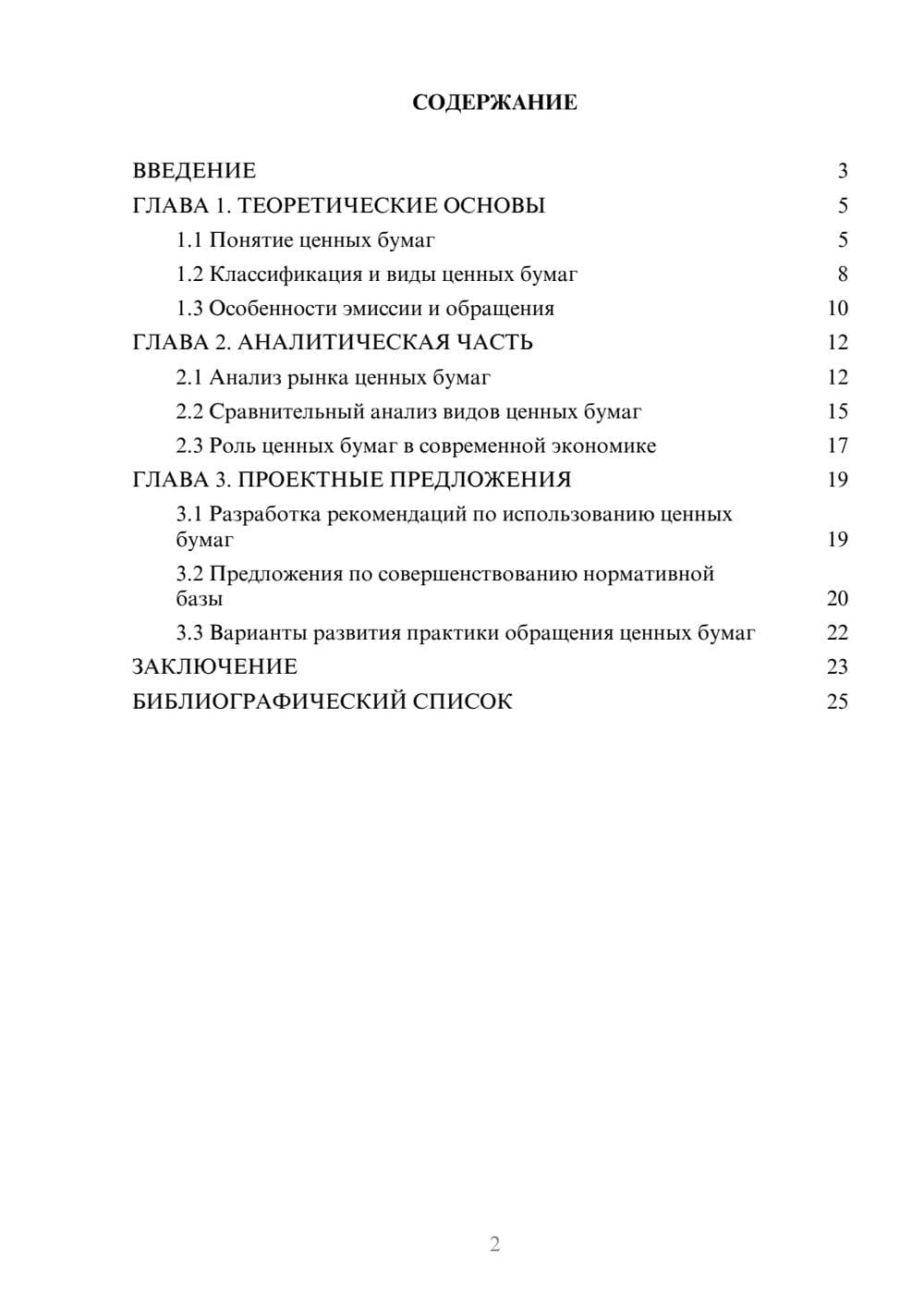 СОДЕРЖАНИЕ

ВВЕДЕНИЕ 3
ГЛАВА 1. ТЕОРЕТИЧЕСКИЕ ОСНОВЫ 5
1.1 Понятие ценных бумаг 5
1.2 Классификация и виды ценных бумаг 8
1.3 Особенности эмиссии и обращения 10
ГЛАВА 2. АНАЛИТИЧЕСКАЯ ЧАСТЬ 12
2.1 Анализ рынка ценных бумаг 12
2.2 Сравнительный анализ видов ценных бумаг 15
2.3 Роль ценных бумаг в современной экономике 17
ГЛАВА 3. ПРОЕКТНЫЕ ПРЕДЛОЖЕНИЯ 19
3.1 Разработка рекомендаций по использованию ценных бумаг 19
3.2 Предложения по совершенствованию нормативной базы 20
3.3 Варианты развития практики обращения ценных бумаг 22
ЗАКЛЮЧЕНИЕ 23
БИБЛИОГРАФИЧЕСКИЙ СПИСОК 25

2